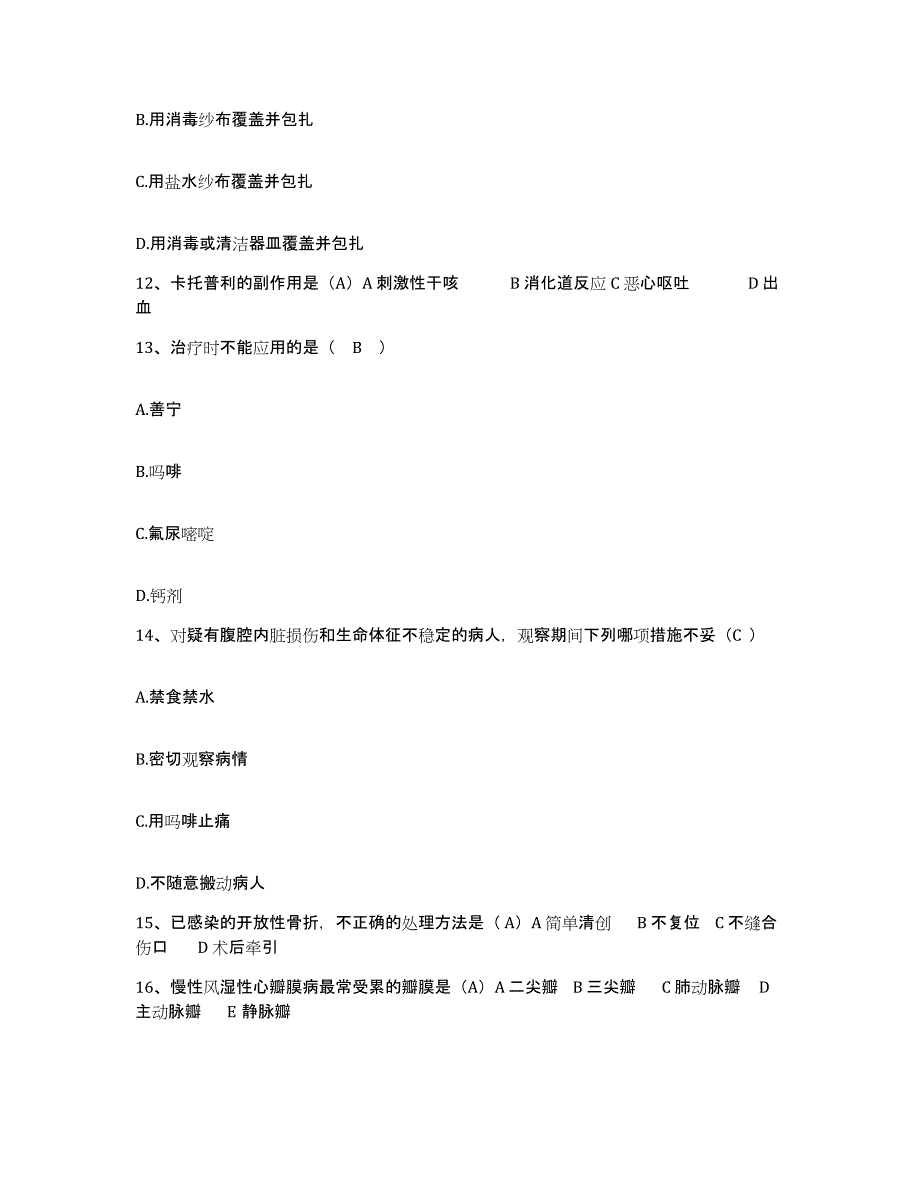 B.用消毒纱布覆盖并包扎

C.用盐水纱布覆盖并包扎

D.用消毒或清洁器皿覆盖并包扎

12、卡托普利的副作用是（A）A 刺激性干咳　　B 消化道反应 C 恶心呕吐　　D 出血

13、治疗时不能应用的是（　B　）

A.善宁

B.吗啡

C.氟尿嘧啶

D.钙剂

14、对疑有腹腔内脏损伤和生命体征不稳定的病人，观察期间下列哪项措施不妥（C ）

A.禁食禁水

B.密切观察病情

C.用吗啡止痛

D.不随意搬动病人

15、已感染的开放性骨折，不正确的处理方法是（A）A 简单清创　B 不复位　C 不缝合伤口　D 术后牵引

16、慢性风湿性心瓣膜病最常受累的瓣膜是（A）A 二尖瓣　B 三尖瓣　C 肺动脉瓣　D 主动脉瓣　E 静脉瓣